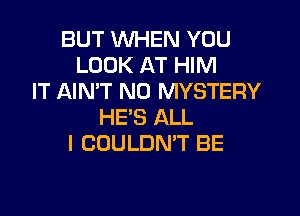 BUT WHEN YOU
LOOK AT HIM
IT AIN'T NO MYSTERY
HE'S ALL
I COULDN'T BE